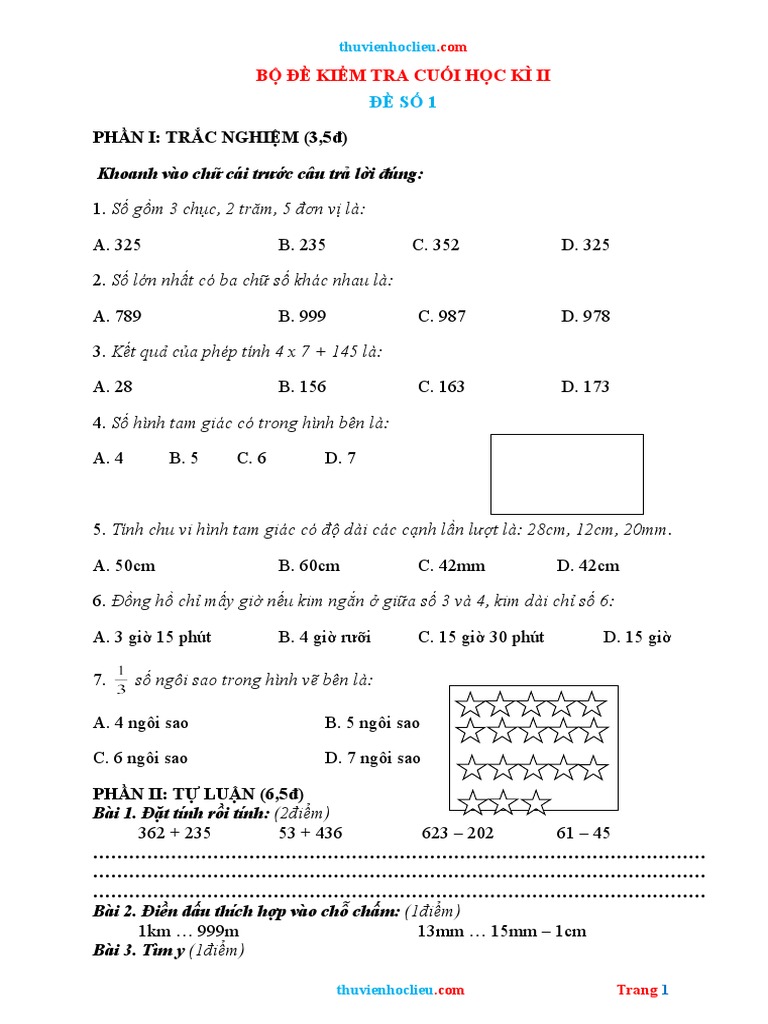 thuvienhoclieu.com

BỘ ĐỀ KIỂM TRA CUỐI HỌC KÌ II

ĐỀ SỐ 1

PHẦN I: TRẮC NGHIỆM (3,5đ)

Khoanh vào chữ cái trước câu trả lời đúng:

1. Số gồm 3 chục, 2 trăm, 5 đơn vị là:

A. 325 B. 235 C. 352 D. 325

2. Số lớn nhất có ba chữ số khác nhau là:

A. 789 B. 999 C. 987 D. 978

3. Kết quả của phép tính 4 x 7 + 145 là:

A. 28 B. 156 C. 163 D. 173

4. Số hình tam giác có trong hình bên là:

A. 4 B. 5 C. 6 D. 7

5. Tính chu vi hình tam giác có độ dài các cạnh lần lượt là: 28cm, 12cm, 20mm.

A. 50cm B. 60cm C. 42mm D. 42cm

6. Đồng hồ chỉ mấy giờ nếu kim ngắn ở giữa số 3 và 4, kim dài chỉ số 6:

A. 3 giờ 15 phút B. 4 giờ rưỡi C. 15 giờ 30 phút D. 15 giờ

7. $\frac{1}{3}$ số ngôi sao trong hình vẽ bên là:

A. 4 ngôi sao B. 5 ngôi sao

C. 6 ngôi sao D. 7 ngôi sao

PHẦN II: TỰ LUẬN (6,5đ)

Bài 1. Đặt tính rồi tính: (2điểm)

362 + 235 53 + 436 623 – 202 61 – 45

………………………………………………………………………………………
………………………………………………………………………………………
………………………………………………………………………………………

Bài 2. Điền dấu thích hợp vào chỗ chấm: (1điểm)

1km … 999m 13mm … 15mm – 1cm

Bài 3. Tìm y (1điểm)

thuvienhoclieu.com Trang 1